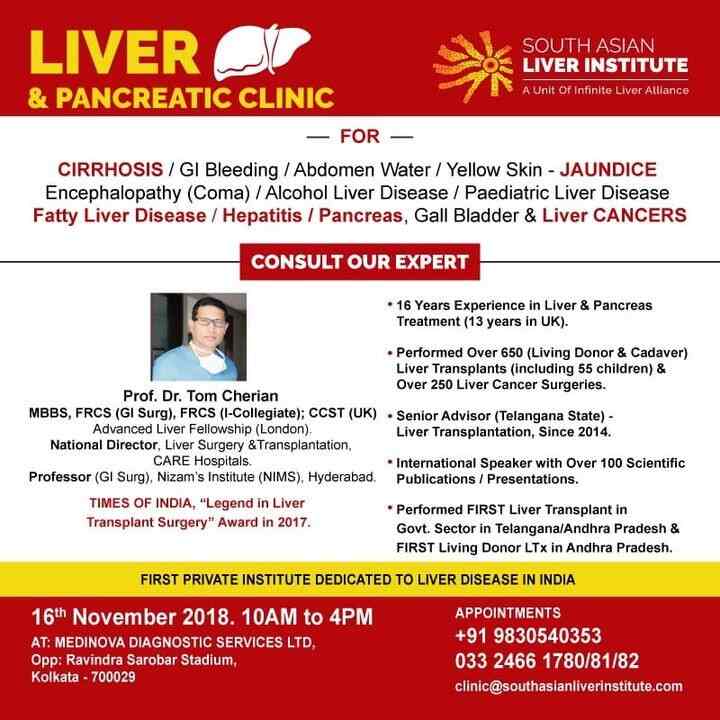 LIVER
& PANCREATIC CLINIC

SOUTH ASIAN
LIVER INSTITUTE
A Unit Of Infinite Liver Alliance

— FOR —

CIRRHOSIS / GI Bleeding / Abdomen Water / Yellow Skin - JAUNDICE
Encephalopathy (Coma) / Alcohol Liver Disease / Paediatric Liver Disease
Fatty Liver Disease / Hepatitis / Pancreas, Gall Bladder & Liver CANCERS

CONSULT OUR EXPERT

Prof. Dr. Tom Cherian
MBBS, FRCS (GI Surg), FRCS (I-Collegiate); CCST (UK)
Advanced Liver Fellowship (London).
National Director, Liver Surgery &Transplantation,
CARE Hospitals.
Professor (GI Surg), Nizam's Institute (NIMS), Hyderabad.

TIMES OF INDIA, "Legend in Liver Transplant Surgery" Award in 2017.

• 16 Years Experience in Liver & Pancreas Treatment (13 years in UK).

• Performed Over 650 (Living Donor & Cadaver) Liver Transplants (including 55 children) & Over 250 Liver Cancer Surgeries.

• Senior Advisor (Telangana State) - Liver Transplantation, Since 2014.

• International Speaker with Over 100 Scientific Publications / Presentations.

• Performed FIRST Liver Transplant in Govt. Sector in Telangana/Andhra Pradesh & FIRST Living Donor LTx in Andhra Pradesh.

FIRST PRIVATE INSTITUTE DEDICATED TO LIVER DISEASE IN INDIA

16th November 2018. 10AM to 4PM
AT: MEDINOVA DIAGNOSTIC SERVICES LTD,
Opp: Ravindra Sarobar Stadium,
Kolkata - 700029

APPOINTMENTS
+91 9830540353
033 2466 1780/81/82
clinic@southasianliverinstitute.com